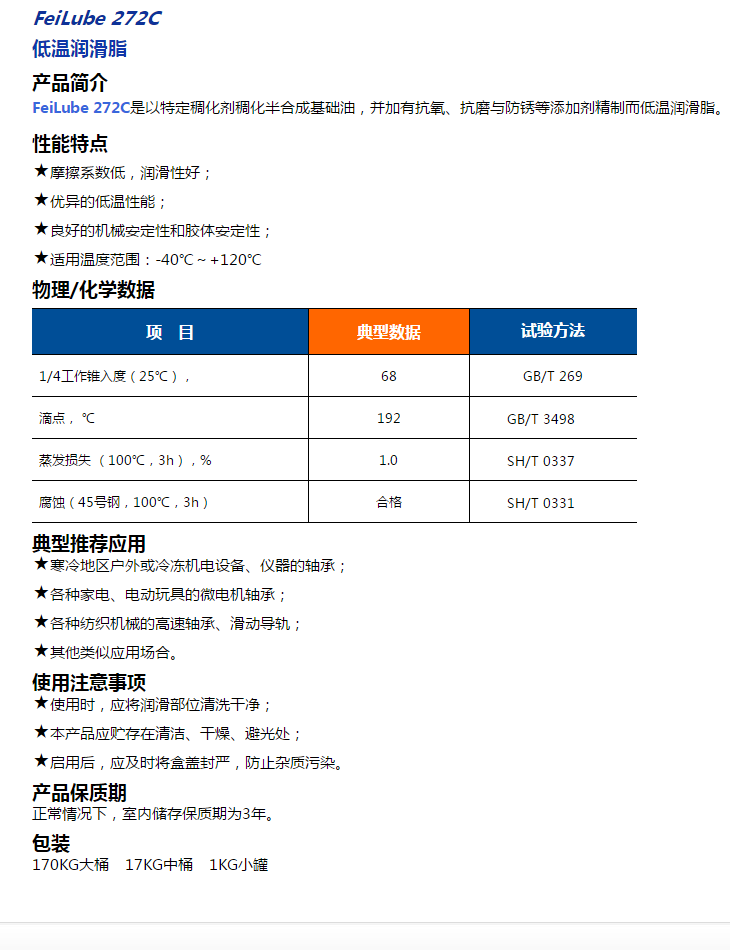 FeiLube 272C
低温润滑脂

产品简介
FeiLube 272C是以特定稠化剂稠化半合成基础油，并加有抗氧、抗磨与防锈等添加剂精制而低温润滑脂。

性能特点
★摩擦系数低，润滑性好；
★优异的低温性能；
★良好的机械安定性和胶体安定性；
★适用温度范围：-40℃ ~ +120℃

物理/化学数据

| 项　目 | 典型数据 | 试验方法 |
|---|---|---|
| 1/4工作锥入度（25℃）， | 68 | GB/T 269 |
| 滴点，℃ | 192 | GB/T 3498 |
| 蒸发损失（100℃，3h），% | 1.0 | SH/T 0337 |
| 腐蚀（45号钢，100℃，3h） | 合格 | SH/T 0331 |

典型推荐应用
★寒冷地区户外或冷冻机电设备、仪器的轴承；
★各种家电、电动玩具的微电机轴承；
★各种纺织机械的高速轴承、滑动导轨；
★其他类似应用场合。

使用注意事项
★使用时，应将润滑部位清洗干净；
★本产品应贮存在清洁、干燥、避光处；
★启用后，应及时将盒盖封严，防止杂质污染。

产品保质期
正常情况下，室内储存保质期为3年。

包装
170KG大桶　17KG中桶　1KG小罐